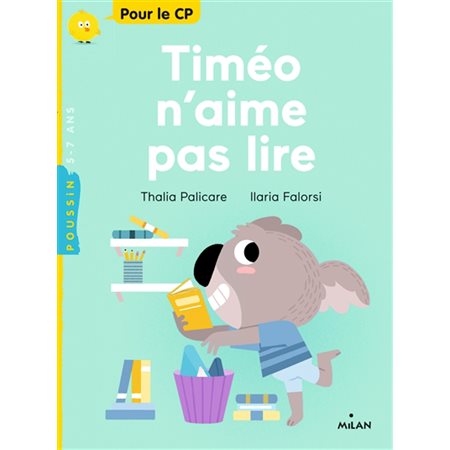 Pour le CP

POUSSIN 5-7 ANS

Timéo n'aime pas lire

Thalia Palicare Ilaria Falorsi

MILAN